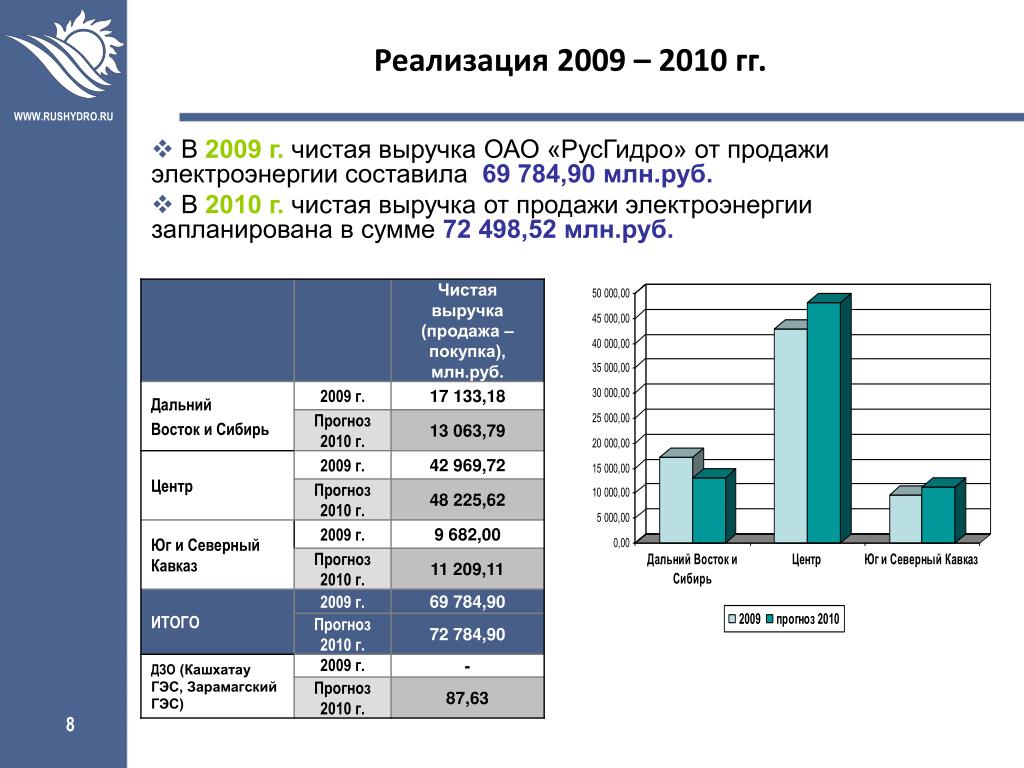 WWW.RUSHYDRO.RU

Реализация 2009 – 2010 гг.

❖ В 2009 г. чистая выручка ОАО «РусГидро» от продажи электроэнергии составила 69 784,90 млн.руб.

❖ В 2010 г. чистая выручка от продажи электроэнергии запланирована в сумме 72 498,52 млн.руб.

| | | Чистая выручка (продажа – покупка), млн.руб. |
|---|---|---|
| Дальний Восток и Сибирь | 2009 г. | 17 133,18 |
| | Прогноз 2010 г. | 13 063,79 |
| Центр | 2009 г. | 42 969,72 |
| | Прогноз 2010 г. | 48 225,62 |
| Юг и Северный Кавказ | 2009 г. | 9 682,00 |
| | Прогноз 2010 г. | 11 209,11 |
| ИТОГО | 2009 г. | 69 784,90 |
| | Прогноз 2010 г. | 72 784,90 |
| ДЗО (Кашхатау ГЭС, Зарамагский ГЭС) | 2009 г. | - |
| | Прогноз 2010 г. | 87,63 |

50 000,00
45 000,00
40 000,00
35 000,00
30 000,00
25 000,00
20 000,00
15 000,00
10 000,00
5 000,00
0,00

Дальний Восток и Сибирь
Центр
Юг и Северный Кавказ

2009
прогноз 2010

8